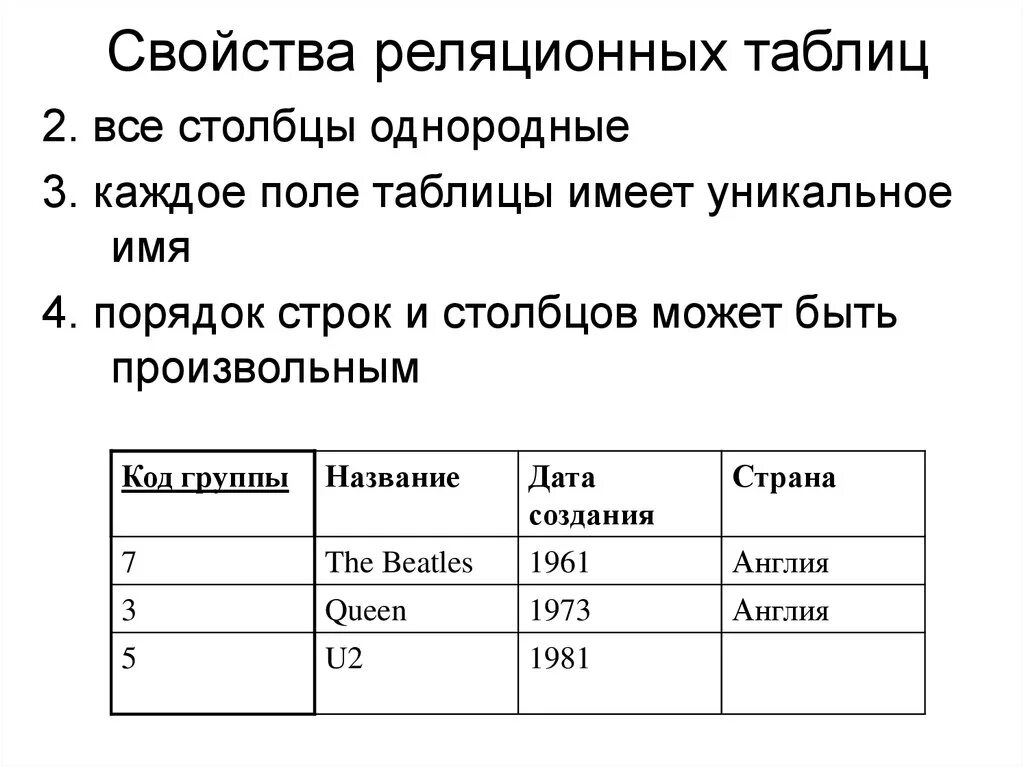 Свойства реляционных таблиц

2. все столбцы однородные

3. каждое поле таблицы имеет уникальное имя

4. порядок строк и столбцов может быть произвольным

| Код группы | Название | Дата создания | Страна |
|---|---|---|---|
| 7 | The Beatles | 1961 | Англия |
| 3 | Queen | 1973 | Англия |
| 5 | U2 | 1981 | |